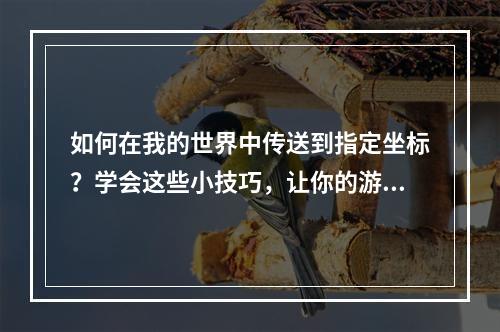 如何在我的世界中传送到指定坐标？学会这些小技巧，让你的游...